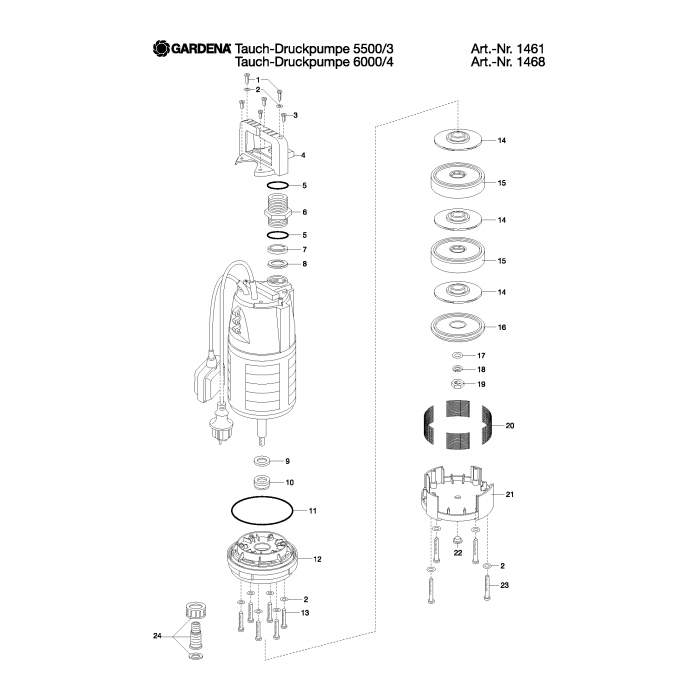 GARDENA Tauch-Druckpumpe 5500/3 Art.-Nr. 1461
Tauch-Druckpumpe 6000/4 Art.-Nr. 1468

1
2
3
4
5
6
5
7
8
9
10
11
12
2
13
24

14
15
14
15
14
16
17
18
19
20
21
22
2
23